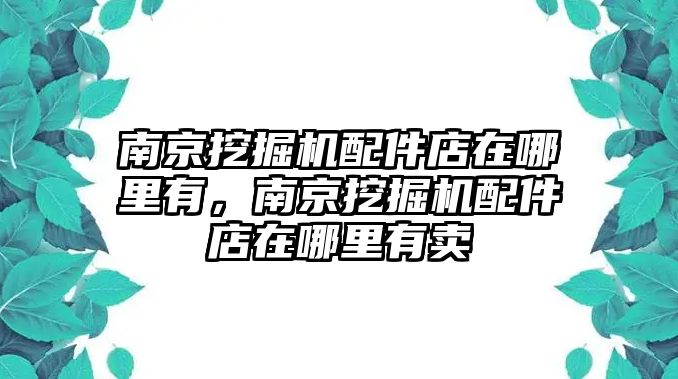 南京挖掘机配件店在哪里有，南京挖掘机配件店在哪里有卖